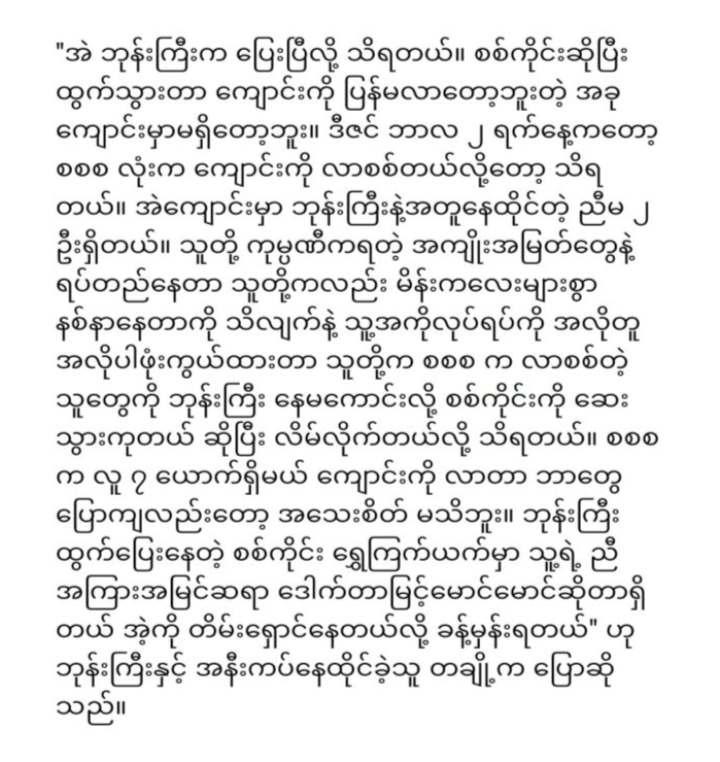 "အဲ ဘုန်းကြီးက ပြေးပြီလို့ သိရတယ်။ စစ်ကိုင်းဆိုပြီး ထွက်သွားတာ ကျောင်းကို ပြန်မလာတော့ဘူးတဲ့ အခု ကျောင်းမှာမရှိတော့ဘူး။ ဒီဇင် ဘာလ ၂ ရက်နေ့ကတော့ စစစ လုံးက ကျောင်းကို လာစစ်တယ်လို့တော့ သိရ တယ်။ အဲကျောင်းမှာ ဘုန်းကြီးနဲ့အတူနေထိုင်တဲ့ ညီမ ၂ ဦးရှိတယ်။ သူတို့ ကုမ္ပဏီကရတဲ့ အကျိုးအမြတ်တွေနဲ့ ရပ်တည်နေတာ သူတို့ကလည်း မိန်းကလေးများစွာ နစ်နာနေတာကို သိလျက်နဲ့ သူ့အကိုလုပ်ရပ်ကို အလိုတူ အလိုပါဖုံးကွယ်ထားတာ သူတို့က စစစ က လာစစ်တဲ့ သူတွေကို ဘုန်းကြီး နေမကောင်းလို့ စစ်ကိုင်းကို ဆေး သွားကုတယ် ဆိုပြီး လိမ်လိုက်တယ်လို့ သိရတယ်။ စစစ က လူ ၇ ယောက်ရှိမယ် ကျောင်းကို လာတာ ဘာတွေ ပြောကျလည်းတော့ အသေးစိတ် မသိဘူး။ ဘုန်းကြီး ထွက်ပြေးနေတဲ့ စစ်ကိုင်း ရွှေကြက်ယက်မှာ သူ့ရဲ့ ညီ အကြားအမြင်ဆရာ ဒေါက်တာမြင့်မောင်မောင်ဆိုတာရှိ တယ် အဲ့ကို တိမ်းရှောင်နေတယ်လို့ ခန့်မှန်းရတယ်" ဟု ဘုန်းကြီးနှင့် အနီးကပ်နေထိုင်ခဲ့သူ တချို့က ပြောဆို သည်။